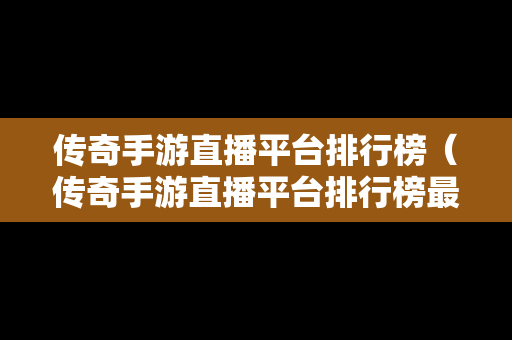 传奇手游直播平台排行榜（传奇手游直播平台排行榜最